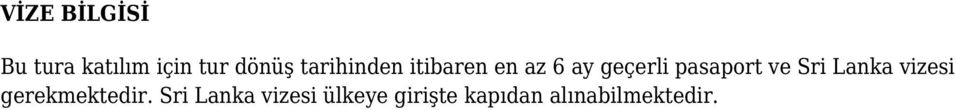 VİZE BİLGİSİ

Bu tura katılım için tur dönüş tarihinden itibaren en az 6 ay geçerli pasaport ve Sri Lanka vizesi gerekmektedir. Sri Lanka vizesi ülkeye girişte kapıdan alınabilmektedir.